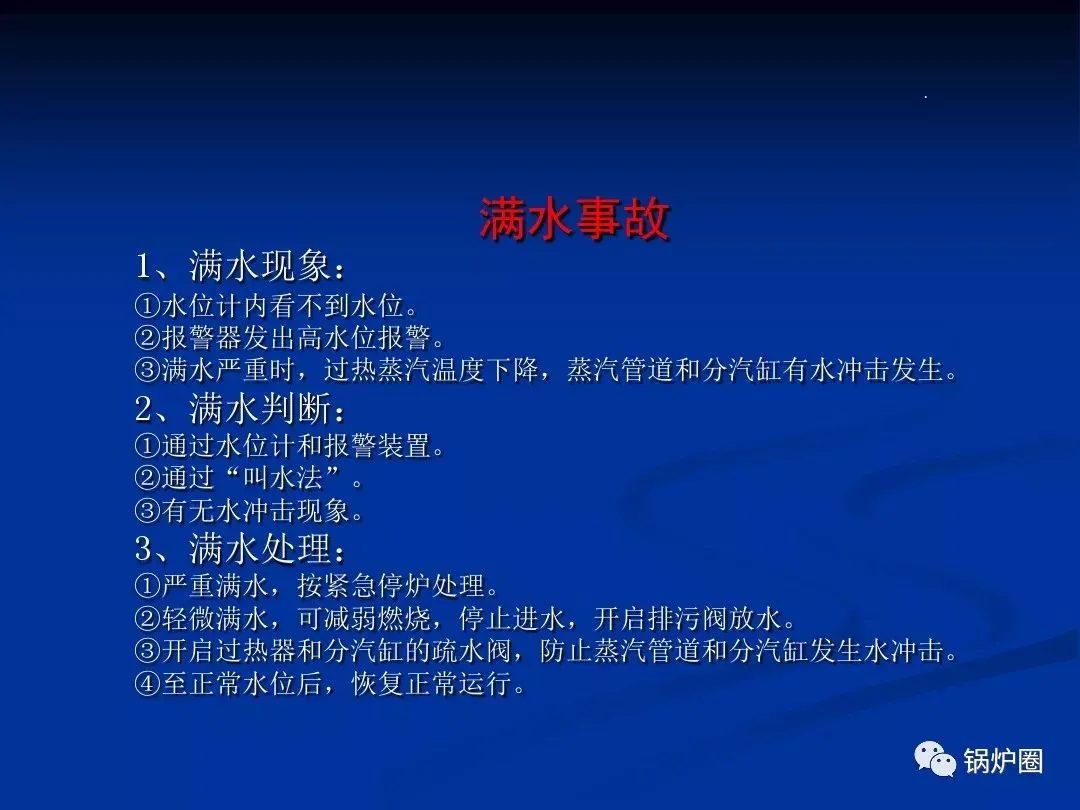 满水事故

1、满水现象：

①水位计内看不到水位。

②报警器发出高水位报警。

③满水严重时，过热蒸汽温度下降，蒸汽管道和分汽缸有水冲击发生。

2、满水判断：

①通过水位计和报警装置。

②通过“叫水法”。

③有无水冲击现象。

3、满水处理：

①严重满水，按紧急停炉处理。

②轻微满水，可减弱燃烧，停止进水，开启排污阀放水。

③开启过热器和分汽缸的疏水阀，防止蒸汽管道和分汽缸发生水冲击。

④至正常水位后，恢复正常运行。

锅炉圈